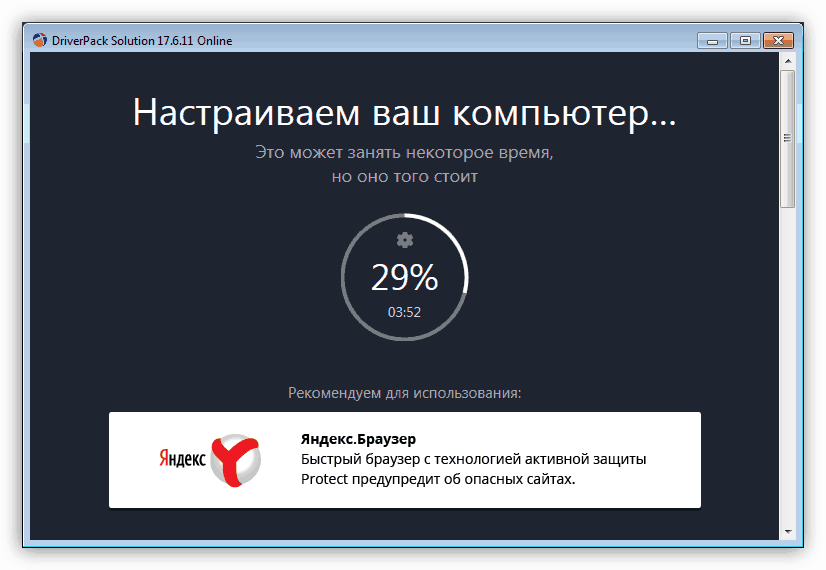 DriverPack Solution 17.6.11 Online

Настраиваем ваш компьютер...

Это может занять некоторое время, но оно того стоит

29%

03:52

Рекомендуем для использования:

Яндекс

Яндекс.Браузер
Быстрый браузер с технологией активной защиты Protect предупредит об опасных сайтах.